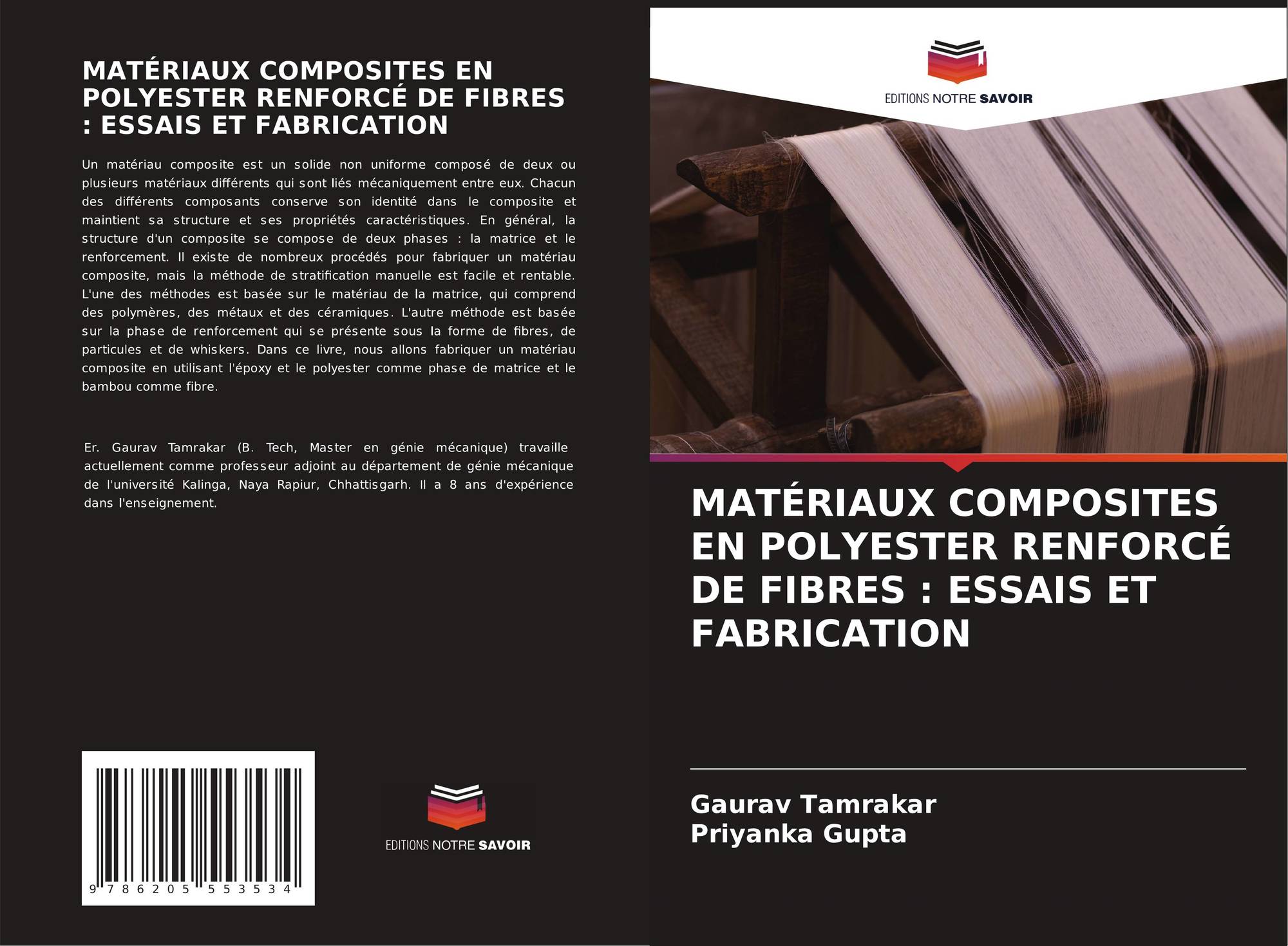 MATÉRIAUX COMPOSITES EN POLYESTER RENFORCÉ DE FIBRES : ESSAIS ET FABRICATION

Un matériau composite est un solide non uniforme composé de deux ou plusieurs matériaux différents qui sont liés mécaniquement entre eux. Chacun des différents composants conserve son identité dans le composite et maintient sa structure et ses propriétés caractéristiques. En général, la structure d'un composite se compose de deux phases : la matrice et le renforcement. Il existe de nombreux procédés pour fabriquer un matériau composite, mais la méthode de stratification manuelle est facile et rentable. L'une des méthodes est basée sur le matériau de la matrice, qui comprend des polymères, des métaux et des céramiques. L'autre méthode est basée sur la phase de renforcement qui se présente sous la forme de fibres, de particules et de whiskers. Dans ce livre, nous allons fabriquer un matériau composite en utilisant l'époxy et le polyester comme phase de matrice et le bambou comme fibre.

Er. Gaurav Tamrakar (B. Tech, Master en génie mécanique) travaille actuellement comme professeur adjoint au département de génie mécanique de l'université Kalinga, Naya Rapiur, Chhattisgarh. Il a 8 ans d'expérience dans l'enseignement.

9 786205 553534

EDITIONS NOTRE SAVOIR

EDITIONS NOTRE SAVOIR

MATÉRIAUX COMPOSITES EN POLYESTER RENFORCÉ DE FIBRES : ESSAIS ET FABRICATION

Gaurav Tamrakar
Priyanka Gupta